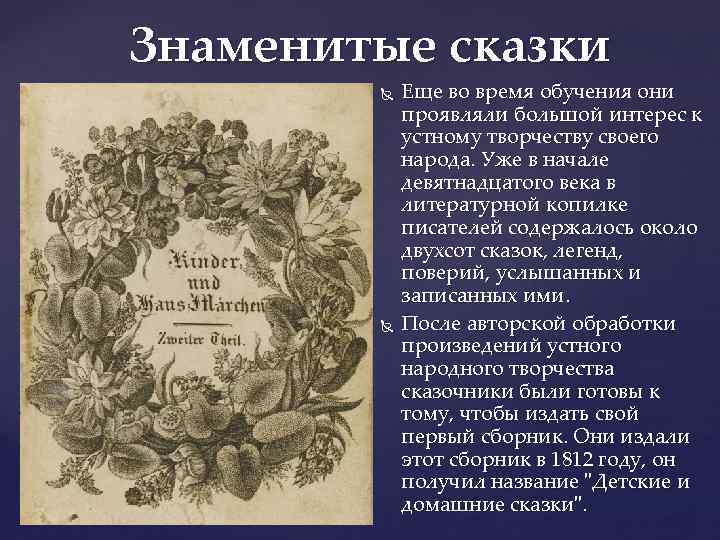 Знаменитые сказки

Kinder und Haus-Märchen

Zweiter Theil.

Еще во время обучения они проявляли большой интерес к устному творчеству своего народа. Уже в начале девятнадцатого века в литературной копилке писателей содержалось около двухсот сказок, легенд, поверий, услышанных и записанных ими.

После авторской обработки произведений устного народного творчества сказочники были готовы к тому, чтобы издать свой первый сборник. Они издали этот сборник в 1812 году, он получил название "Детские и домашние сказки".